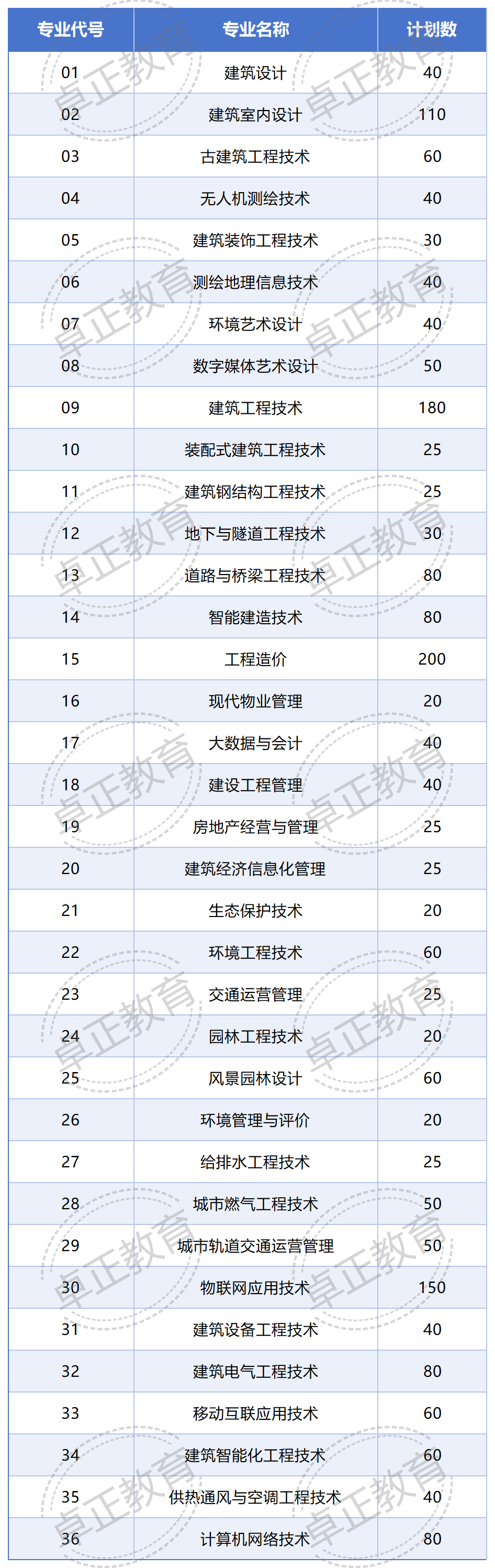 | 专业代号 | 专业名称 | 计划数 |
|---|---|---|
| 01 | 建筑设计 | 40 |
| 02 | 建筑室内设计 | 110 |
| 03 | 古建筑工程技术 | 60 |
| 04 | 无人机测绘技术 | 40 |
| 05 | 建筑装饰工程技术 | 30 |
| 06 | 测绘地理信息技术 | 40 |
| 07 | 环境艺术设计 | 40 |
| 08 | 数字媒体艺术设计 | 50 |
| 09 | 建筑工程技术 | 180 |
| 10 | 装配式建筑工程技术 | 25 |
| 11 | 建筑钢结构工程技术 | 25 |
| 12 | 地下与隧道工程技术 | 30 |
| 13 | 道路与桥梁工程技术 | 80 |
| 14 | 智能建造技术 | 80 |
| 15 | 工程造价 | 200 |
| 16 | 现代物业管理 | 20 |
| 17 | 大数据与会计 | 40 |
| 18 | 建设工程管理 | 40 |
| 19 | 房地产经营与管理 | 25 |
| 20 | 建筑经济信息化管理 | 25 |
| 21 | 生态保护技术 | 20 |
| 22 | 环境工程技术 | 60 |
| 23 | 交通运营管理 | 25 |
| 24 | 园林工程技术 | 20 |
| 25 | 风景园林设计 | 60 |
| 26 | 环境管理与评价 | 20 |
| 27 | 给排水工程技术 | 25 |
| 28 | 城市燃气工程技术 | 50 |
| 29 | 城市轨道交通运营管理 | 50 |
| 30 | 物联网应用技术 | 150 |
| 31 | 建筑设备工程技术 | 40 |
| 32 | 建筑电气工程技术 | 80 |
| 33 | 移动互联应用技术 | 60 |
| 34 | 建筑智能化工程技术 | 60 |
| 35 | 供热通风与空调工程技术 | 40 |
| 36 | 计算机网络技术 | 80 |

卓正教育